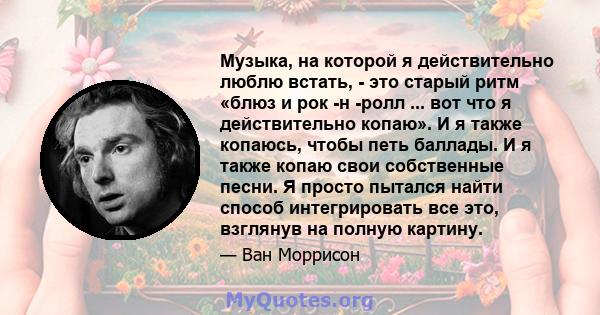 Музыка, на которой я действительно люблю встать, - это старый ритм «блюз и рок -н -ролл ... вот что я действительно копаю». И я также копаюсь, чтобы петь баллады. И я также копаю свои собственные песни. Я просто пытался найти способ интегрировать все это, взглянув на полную картину.

— Ван Моррисон

MyQuotes.org